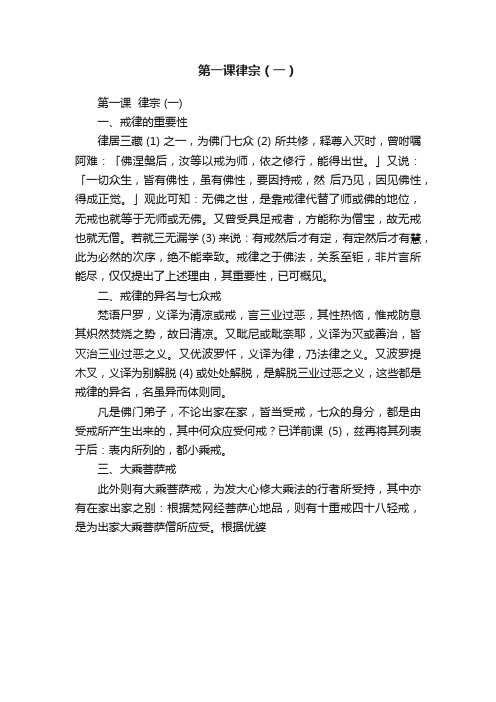 第一课律宗（一）

第一课 律宗 (一)

一、戒律的重要性

律居三藏 (1) 之一，为佛门七众 (2) 所共修，释尊入灭时，曾咐嘱阿难：「佛涅槃后，汝等以戒为师，依之修行，能得出世。」又说：「一切众生，皆有佛性，虽有佛性，要因持戒，然 后乃见，因见佛性，得成正觉。」观此可知：无佛之世，是靠戒律代替了师或佛的地位，无戒也就等于无师或无佛。又曾受具足戒者，方能称为僧宝，故无戒也就无僧。若就三无漏学 (3) 来说：有戒然后才有定，有定然后才有慧，此为必然的次序，绝不能幸致。戒律之于佛法，关系至钜，非片言所能尽，仅仅提出了上述理由，其重要性，已可概见。

二、戒律的异名与七众戒

梵语尸罗，义译为清凉或戒，言三业过恶，其性热恼，惟戒防息其炽然焚烧之势，故曰清凉。又毗尼或毗奈耶，义译为灭或善治，皆灭治三业过恶之义。又优波罗忏，义译为律，乃法律之义。又波罗提木叉，义译为别解脱 (4) 或处处解脱，是解脱三业过恶之义，这些都是戒律的异名，名虽异而体则同。

凡是佛门弟子，不论出家在家，皆当受戒，七众的身分，都是由受戒所产生出来的，其中何众应受何戒？已详前课 (5)，兹再将其列表于后：表内所列的，都小乘戒。

三、大乘菩萨戒

此外则有大乘菩萨戒，为发大心修大乘法的行者所受持，其中亦有在家出家之别：根据梵网经菩萨心地品，则有十重戒四十八轻戒，是为出家大乘菩萨僧所应受。根据优婆